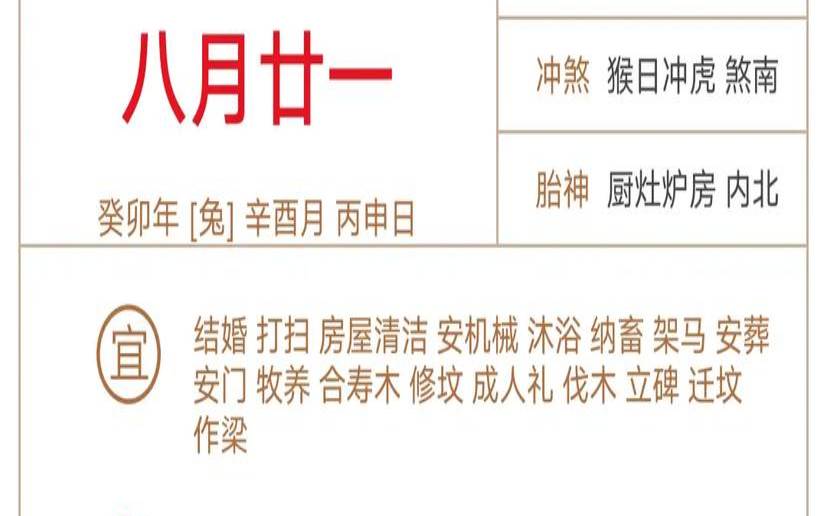 八月廿一

癸卯年 [兔] 辛酉月 丙申日

冲煞 猴日冲虎 煞南

胎神 厨灶炉房 内北

宜

结婚 打扫 房屋清洁 安机械 沐浴 纳畜 架马 安葬 安门 牧养 合寿木 修坟 成人礼 伐木 立碑 迁坟 作梁